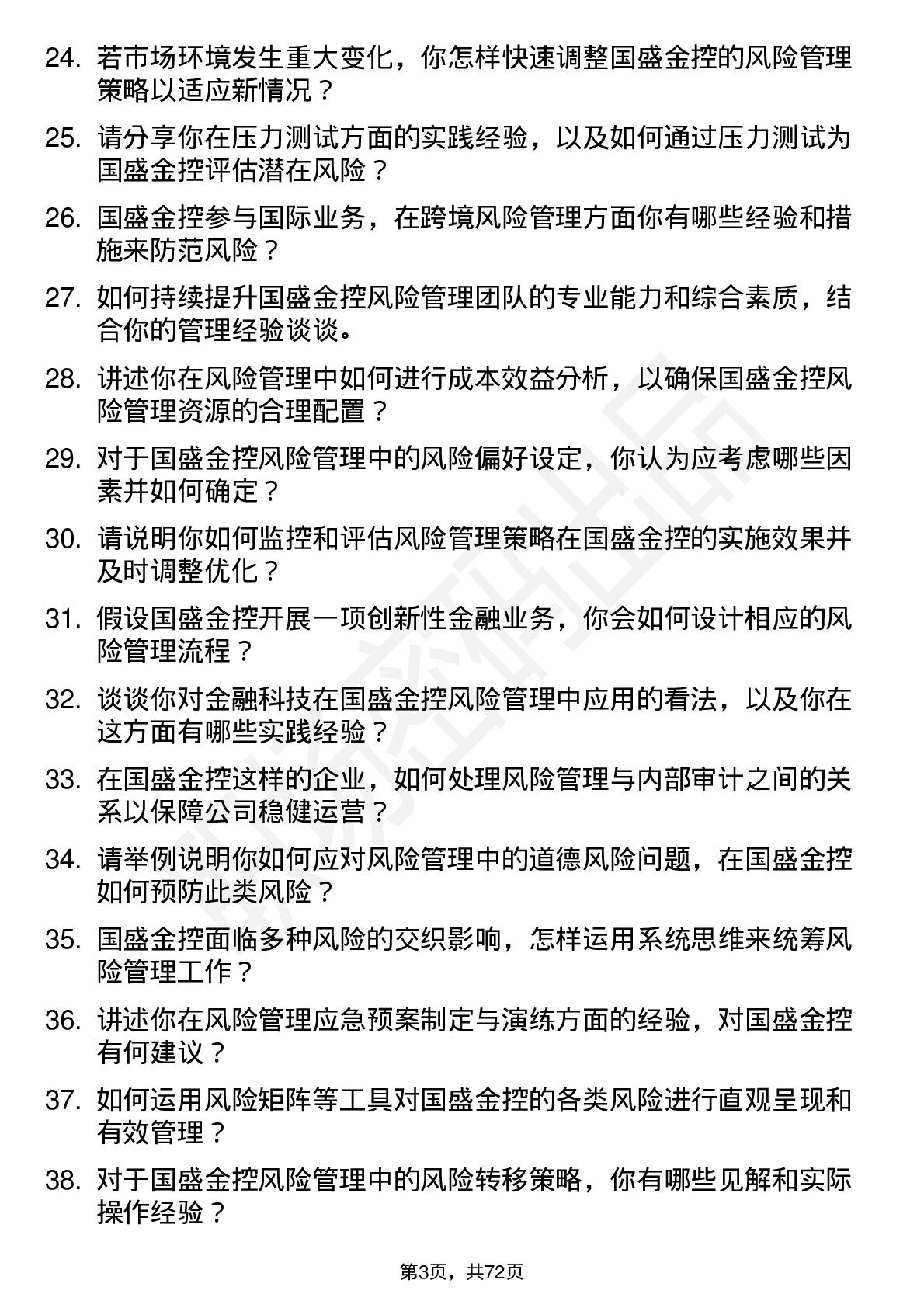 24. 若市场环境发生重大变化，你怎样快速调整国盛金控的风险管理策略以适应新情况？

25. 请分享你在压力测试方面的实践经验，以及如何通过压力测试为国盛金控评估潜在风险？

26. 国盛金控参与国际业务，在跨境风险管理方面你有哪些经验和措施来防范风险？

27. 如何持续提升国盛金控风险管理团队的专业能力和综合素质，结合你的管理经验谈谈。

28. 讲述你在风险管理中如何进行成本效益分析，以确保国盛金控风险管理资源的合理配置？

29. 对于国盛金控风险管理中的风险偏好设定，你认为应考虑哪些因素并如何确定？

30. 请说明你如何监控和评估风险管理策略在国盛金控的实施效果并及时调整优化？

31. 假设国盛金控开展一项创新性金融业务，你会如何设计相应的风险管理流程？

32. 谈谈你对金融科技在国盛金控风险管理中应用的看法，以及你在这方面有哪些实践经验？

33. 在国盛金控这样的企业，如何处理风险管理与内部审计之间的关系以保障公司稳健运营？

34. 请举例说明你如何应对风险管理中的道德风险问题，在国盛金控如何预防此类风险？

35. 国盛金控面临多种风险的交织影响，怎样运用系统思维来统筹风险管理工作？

36. 讲述你在风险管理应急预案制定与演练方面的经验，对国盛金控有何建议？

37. 如何运用风险矩阵等工具对国盛金控的各类风险进行直观呈现和有效管理？

38. 对于国盛金控风险管理中的风险转移策略，你有哪些见解和实际操作经验？

第3页，共72页